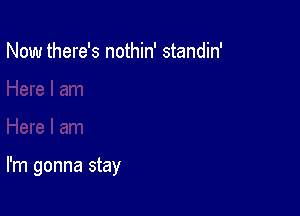 Now there's nothin' standin'

Here I am

Here I am

I'm gonna stay